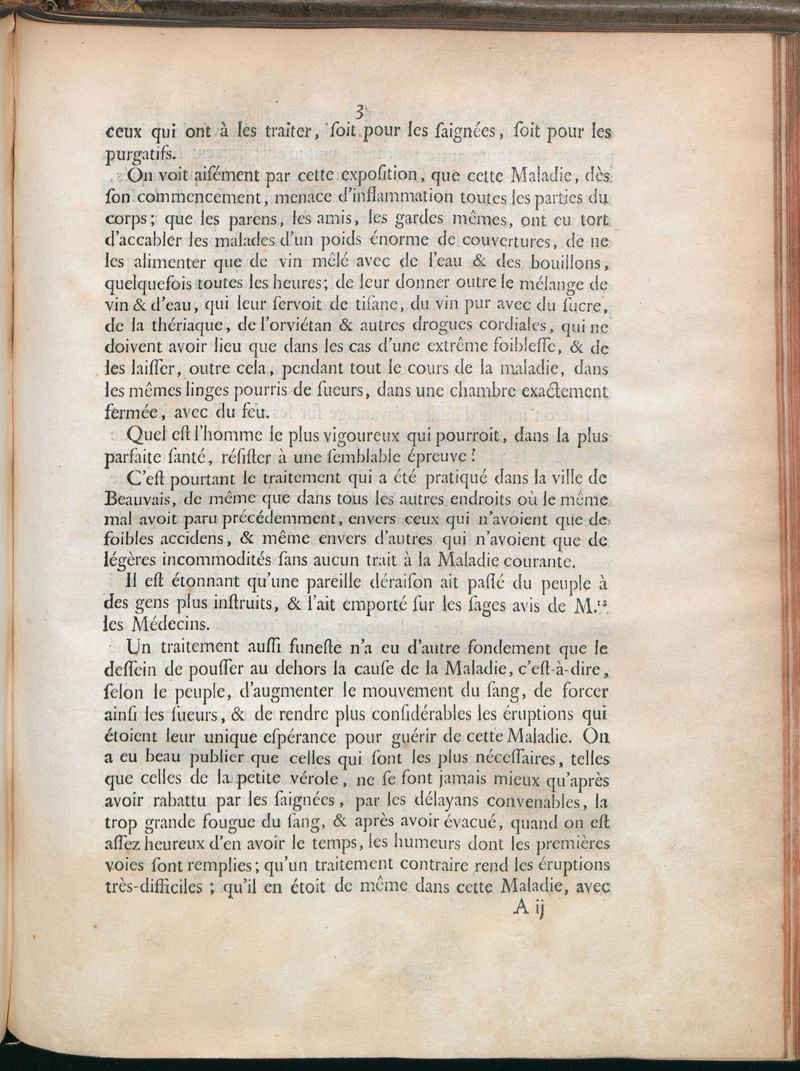 3

ceux qui ont à les traiter, soit pour les saignées, soit pour les purgatifs.

On voit aisément par cette exposition, que cette Maladie, dès son commencement, menace d'inflammation toutes les parties du corps; que les parens, les amis, les gardes mêmes, ont eu tort d'accabler les malades d'un poids énorme de couvertures, de ne les alimenter que de vin mêlé avec de l'eau & des bouillons, quelquefois toutes les heures; de leur donner outre le mélange de vin & d'eau, qui leur servoit de tisane, du vin pur avec du sucre, de la thériaque, de l'orviétan & autres drogues cordiales, qui ne doivent avoir lieu que dans les cas d'une extrême foiblesse, & de les laisser, outre cela, pendant tout le cours de la maladie, dans les mêmes linges pourris de sueurs, dans une chambre exactement fermée, avec du feu.

Quel est l'homme le plus vigoureux qui pourroit, dans la plus parfaite santé, résister à une semblable épreuve!

C'est pourtant le traitement qui a été pratiqué dans la ville de Beauvais, de même que dans tous les autres endroits où le même mal avoit paru précédemment, envers ceux qui n'avoient que de foibles accidens, & même envers d'autres qui n'avoient que de légères incommodités sans aucun trait à la Maladie courante.

Il est étonnant qu'une pareille déraison ait passé du peuple à des gens plus instruits, & l'ait emporté sur les sages avis de M.rs les Médecins.

Un traitement aussi funeste n'a eu d'autre fondement que le dessein de pousser au dehors la cause de la Maladie, c'est-à-dire, selon le peuple, d'augmenter le mouvement du sang, de forcer ainsi les sueurs, & de rendre plus considérables les éruptions qui étoient leur unique espérance pour guérir de cette Maladie. On a eu beau publier que celles qui sont les plus nécessaires, telles que celles de la petite vérole, ne se font jamais mieux qu'après avoir rabattu par les saignées, par les délayans convenables, la trop grande fougue du sang, & après avoir évacué, quand on est assez heureux d'en avoir le temps, les humeurs dont les premières voies sont remplies; qu'un traitement contraire rend les éruptions très-difficiles ; qu'il en étoit de même dans cette Maladie, avec

A ij